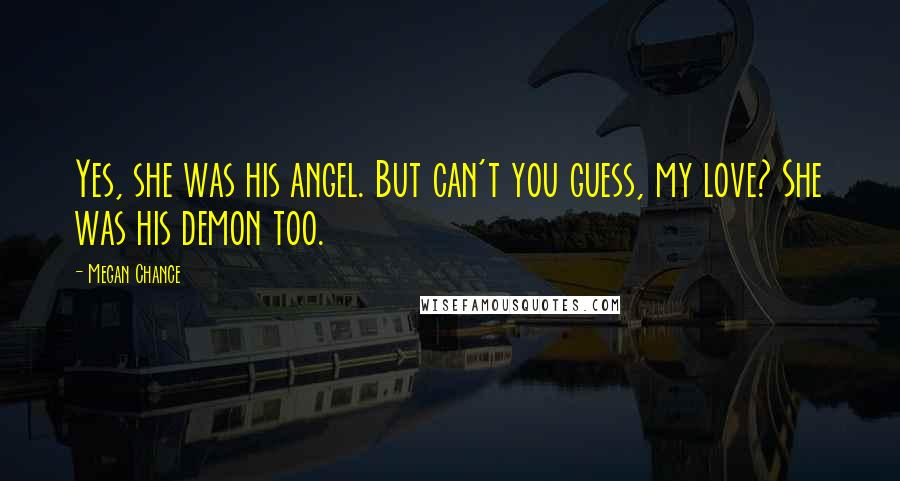 Yes, she was his angel. But can't you guess, my love? She was his demon too.

- Megan Chance

WISEFAMOUSQUOTES.COM